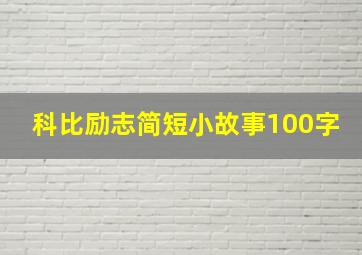 科比励志简短小故事100字